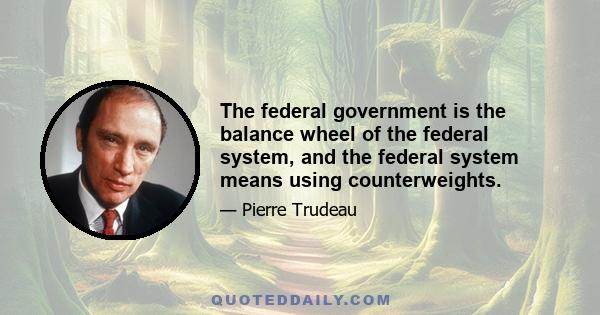 The federal government is the balance wheel of the federal system, and the federal system means using counterweights.

— Pierre Trudeau

QUOTEDDAILY.COM